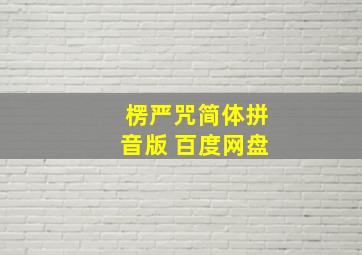 楞严咒简体拼音版 百度网盘